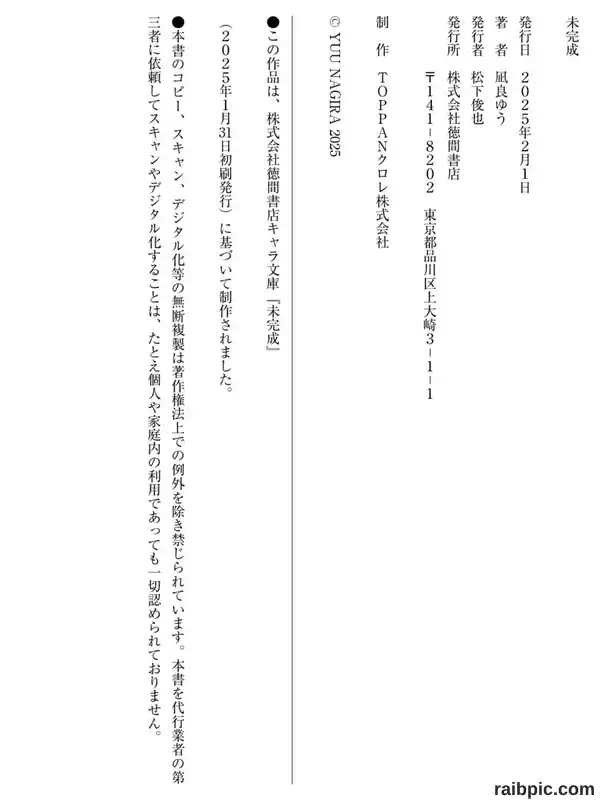 未完成

発行日　2025年2月1日
著　者　凪良ゆう
発行者　松下俊也
発行所　株式会社徳間書店
　　　　〒141-8202　東京都品川区上大崎3-1-1
制　作　TOPPANクロレ株式会社

© YUU NAGIRA 2025

●この作品は、株式会社徳間書店キャラ文庫『未完成』（2025年1月31日初刷発行）に基づいて制作されました。

●本書のコピー、スキャン、デジタル化等の無断複製は著作権法上での例外を除き禁じられています。本書を代行業者の第三者に依頼してスキャンやデジタル化することは、たとえ個人や家庭内の利用であっても一切認められておりません。

raibpic.com